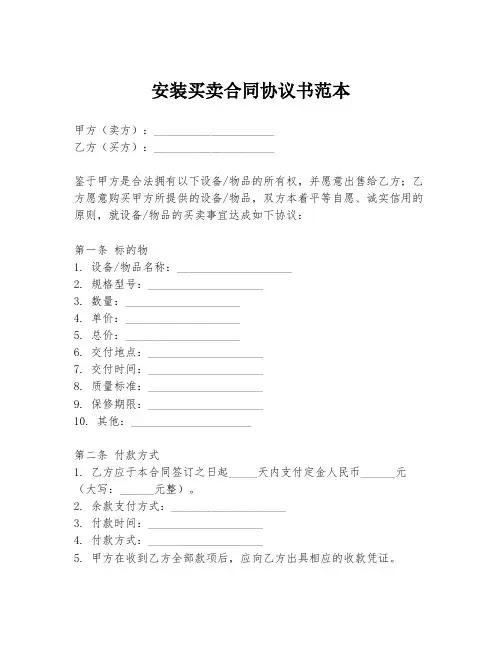 安装买卖合同协议书范本

甲方（卖方）：____________________
乙方（买方）：____________________

鉴于甲方是合法拥有以下设备/物品的所有权，并愿意出售给乙方；乙方愿意购买甲方所提供的设备/物品，双方本着平等自愿、诚实信用的原则，就设备/物品的买卖事宜达成如下协议：

第一条 标的物
1. 设备/物品名称：____________________
2. 规格型号：____________________
3. 数量：____________________
4. 单价：____________________
5. 总价：____________________
6. 交付地点：____________________
7. 交付时间：____________________
8. 质量标准：____________________
9. 保修期限：____________________
10. 其他：____________________

第二条 付款方式
1. 乙方应于本合同签订之日起_____天内支付定金人民币______元（大写：______元整）。
2. 余款支付方式：____________________
3. 付款时间：____________________
4. 付款方式：____________________
5. 甲方在收到乙方全部款项后，应向乙方出具相应的收款凭证。